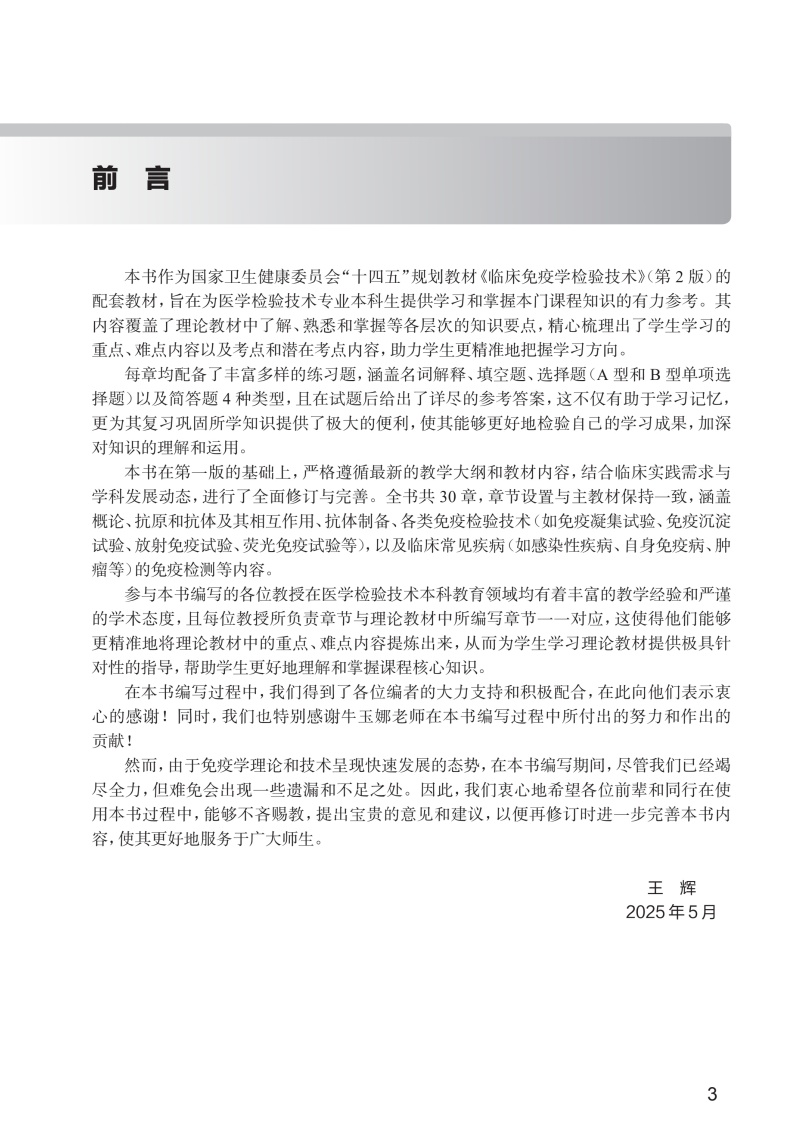 前 言

本书作为国家卫生健康委员会“十四五”规划教材《临床免疫学检验技术》(第2版)的配套教材，旨在为医学检验技术专业本科生提供学习和掌握本门课程知识的有力参考。其内容覆盖了理论教材中了解、熟悉和掌握等各层次的知识要点，精心梳理出了学生学习的重点、难点内容以及考点和潜在考点内容，助力学生更精准地把握学习方向。

每章均配备了丰富多样的练习题，涵盖名词解释、填空题、选择题(A型和B型单项选择题)以及简答题4种类型，且在试题后给出了详尽的参考答案，这不仅有助于学习记忆，更为其复习巩固所学知识提供了极大的便利，使其能够更好地检验自己的学习成果，加深对知识的理解和运用。

本书在第一版的基础上，严格遵循最新的教学大纲和教材内容，结合临床实践需求与学科发展动态，进行了全面修订与完善。全书共30章，章节设置与主教材保持一致，涵盖概论、抗原和抗体及其相互作用、抗体制备、各类免疫检验技术(如免疫凝集试验、免疫沉淀试验、放射免疫试验、荧光免疫试验等)，以及临床常见疾病(如感染性疾病、自身免疫病、肿瘤等)的免疫检测等内容。

参与本书编写的各位教授在医学检验技术本科教育领域均有着丰富的教学经验和严谨的学术态度，且每位教授所负责章节与理论教材中所编写章节一一对应，这使得他们能够更精准地将理论教材中的重点、难点内容提炼出来，从而为学生学习理论教材提供极具针对性的指导，帮助学生更好地理解和掌握课程核心知识。

在本书编写过程中，我们得到了各位编者的大力支持和积极配合，在此向他们表示衷心的感谢！同时，我们也特别感谢牛玉娜老师在本书编写过程中所付出的努力和作出的贡献！

然而，由于免疫学理论和技术呈现快速发展的态势，在本书编写期间，尽管我们已经竭尽全力，但难免会出现一些遗漏和不足之处。因此，我们衷心地希望各位前辈和同行在使用本书过程中，能够不吝赐教，提出宝贵的意见和建议，以便再修订时进一步完善本书内容，使其更好地服务于广大师生。

王 辉
2025年5月

3